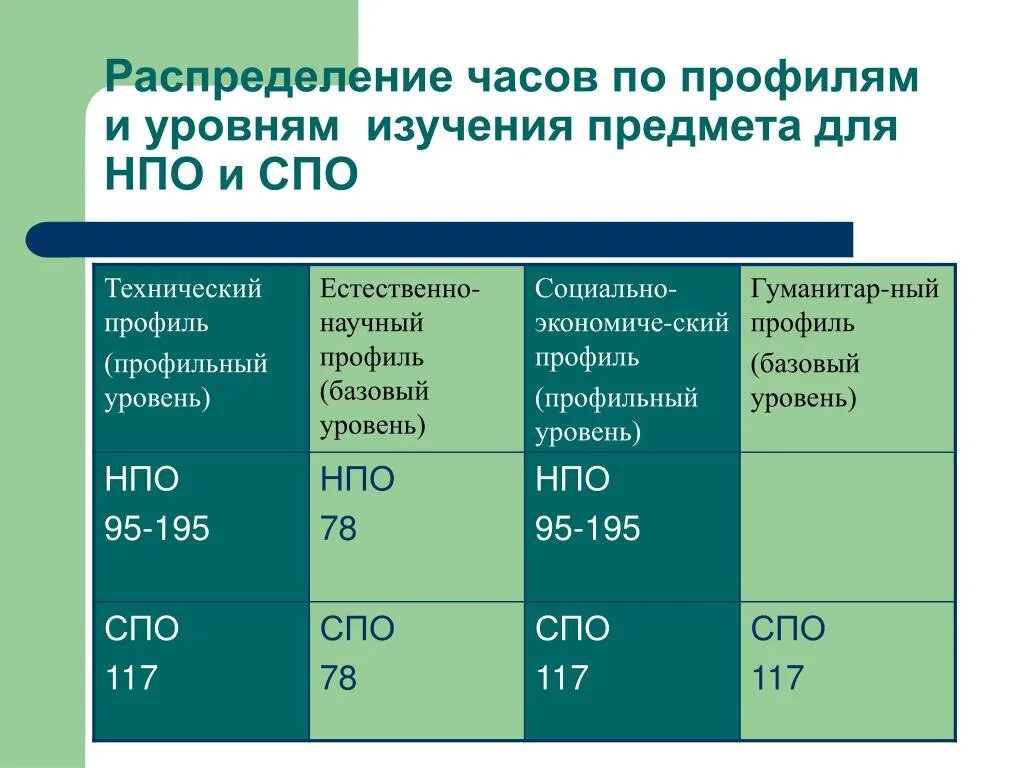 Распределение часов по профилям и уровням изучения предмета для НПО и СПО

| Технический профиль (профильный уровень) | Естественно-научный профиль (базовый уровень) | Социально-экономиче-ский профиль (профильный уровень) | Гуманитар-ный профиль (базовый уровень) |
|---|---|---|---|
| НПО 95-195 | НПО 78 | НПО 95-195 | |
| СПО 117 | СПО 78 | СПО 117 | СПО 117 |